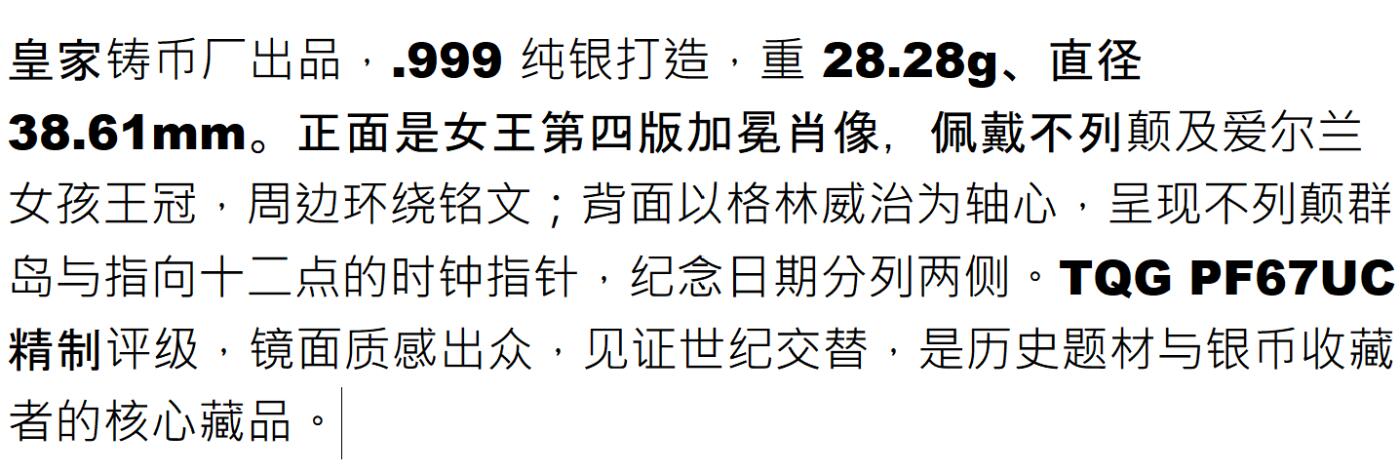 皇家铸币厂出品，.999 纯银打造，重 28.28g、直径 38.61mm。正面是女王第四版加冕肖像，佩戴不列颠及爱尔兰女孩王冠，周边环绕铭文；背面以格林威治为轴心，呈现不列颠群岛与指向十二点的时钟指针，纪念日期分列两侧。TQG PF67UC 精制评级，镜面质感出众，见证世纪交替，是历史题材与银币收藏者的核心藏品。